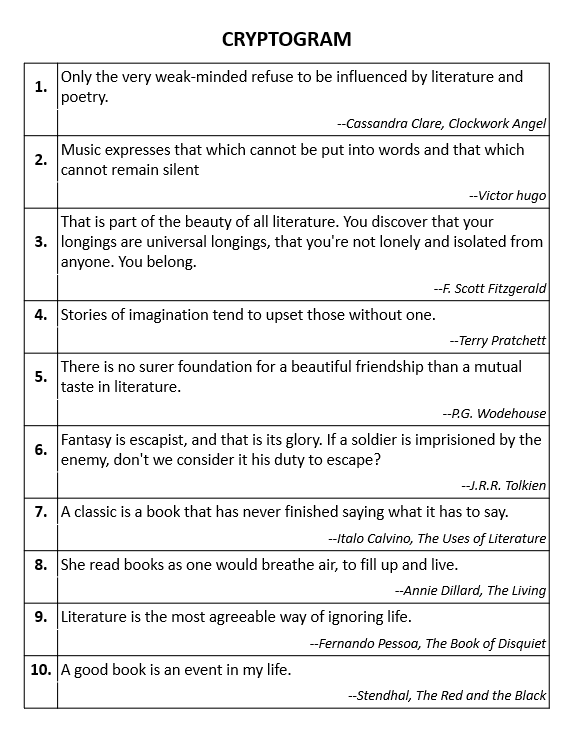 CRYPTOGRAM

| | |
|---|---|
| 1. | Only the very weak-minded refuse to be influenced by literature and poetry. --Cassandra Clare, Clockwork Angel |
| 2. | Music expresses that which cannot be put into words and that which cannot remain silent --Victor hugo |
| 3. | That is part of the beauty of all literature. You discover that your longings are universal longings, that you're not lonely and isolated from anyone. You belong. --F. Scott Fitzgerald |
| 4. | Stories of imagination tend to upset those without one. --Terry Pratchett |
| 5. | There is no surer foundation for a beautiful friendship than a mutual taste in literature. --P.G. Wodehouse |
| 6. | Fantasy is escapist, and that is its glory. If a soldier is imprisioned by the enemy, don't we consider it his duty to escape? --J.R.R. Tolkien |
| 7. | A classic is a book that has never finished saying what it has to say. --Italo Calvino, The Uses of Literature |
| 8. | She read books as one would breathe air, to fill up and live. --Annie Dillard, The Living |
| 9. | Literature is the most agreeable way of ignoring life. --Fernando Pessoa, The Book of Disquiet |
| 10. | A good book is an event in my life. --Stendhal, The Red and the Black |